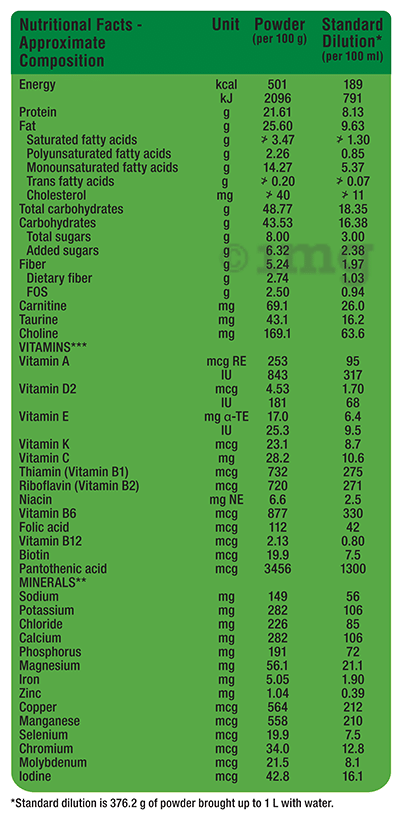 | Nutritional Facts - Approximate Composition | Unit | Powder (per 100 g) | Standard Dilution* (per 100 ml) |
|---|---|---|---|
| Energy | kcal | 501 | 189 |
| | kJ | 2096 | 791 |
| Protein | g | 21.61 | 8.13 |
| Fat | g | 25.60 | 9.63 |
| Saturated fatty acids | g | ≯ 3.47 | ≯ 1.30 |
| Polyunsaturated fatty acids | g | 2.26 | 0.85 |
| Monounsaturated fatty acids | g | 14.27 | 5.37 |
| Trans fatty acids | g | ≯ 0.20 | ≯ 0.07 |
| Cholesterol | mg | ≯ 40 | ≯ 11 |
| Total carbohydrates | g | 48.77 | 18.35 |
| Carbohydrates | g | 43.53 | 16.38 |
| Total sugars | g | 8.00 | 3.00 |
| Added sugars | g | 6.32 | 2.38 |
| Fiber | g | 5.24 | 1.97 |
| Dietary fiber | g | 2.74 | 1.03 |
| FOS | g | 2.50 | 0.94 |
| Carnitine | mg | 69.1 | 26.0 |
| Taurine | mg | 43.1 | 16.2 |
| Choline | mg | 169.1 | 63.6 |
| VITAMINS*** | | | |
| Vitamin A | mcg RE | 253 | 95 |
| | IU | 843 | 317 |
| Vitamin D2 | mcg | 4.53 | 1.70 |
| | IU | 181 | 68 |
| Vitamin E | mg α-TE | 17.0 | 6.4 |
| | IU | 25.3 | 9.5 |
| Vitamin K | mcg | 23.1 | 8.7 |
| Vitamin C | mg | 28.2 | 10.6 |
| Thiamin (Vitamin B1) | mcg | 732 | 275 |
| Riboflavin (Vitamin B2) | mcg | 720 | 271 |
| Niacin | mg NE | 6.6 | 2.5 |
| Vitamin B6 | mcg | 877 | 330 |
| Folic acid | mcg | 112 | 42 |
| Vitamin B12 | mcg | 2.13 | 0.80 |
| Biotin | mcg | 19.9 | 7.5 |
| Pantothenic acid | mcg | 3456 | 1300 |
| MINERALS** | | | |
| Sodium | mg | 149 | 56 |
| Potassium | mg | 282 | 106 |
| Chloride | mg | 226 | 85 |
| Calcium | mg | 282 | 106 |
| Phosphorus | mg | 191 | 72 |
| Magnesium | mg | 56.1 | 21.1 |
| Iron | mg | 5.05 | 1.90 |
| Zinc | mg | 1.04 | 0.39 |
| Copper | mcg | 564 | 212 |
| Manganese | mcg | 558 | 210 |
| Selenium | mcg | 19.9 | 7.5 |
| Chromium | mcg | 34.0 | 12.8 |
| Molybdenum | mcg | 21.5 | 8.1 |
| Iodine | mcg | 42.8 | 16.1 |

*Standard dilution is 376.2 g of powder brought up to 1 L with water.